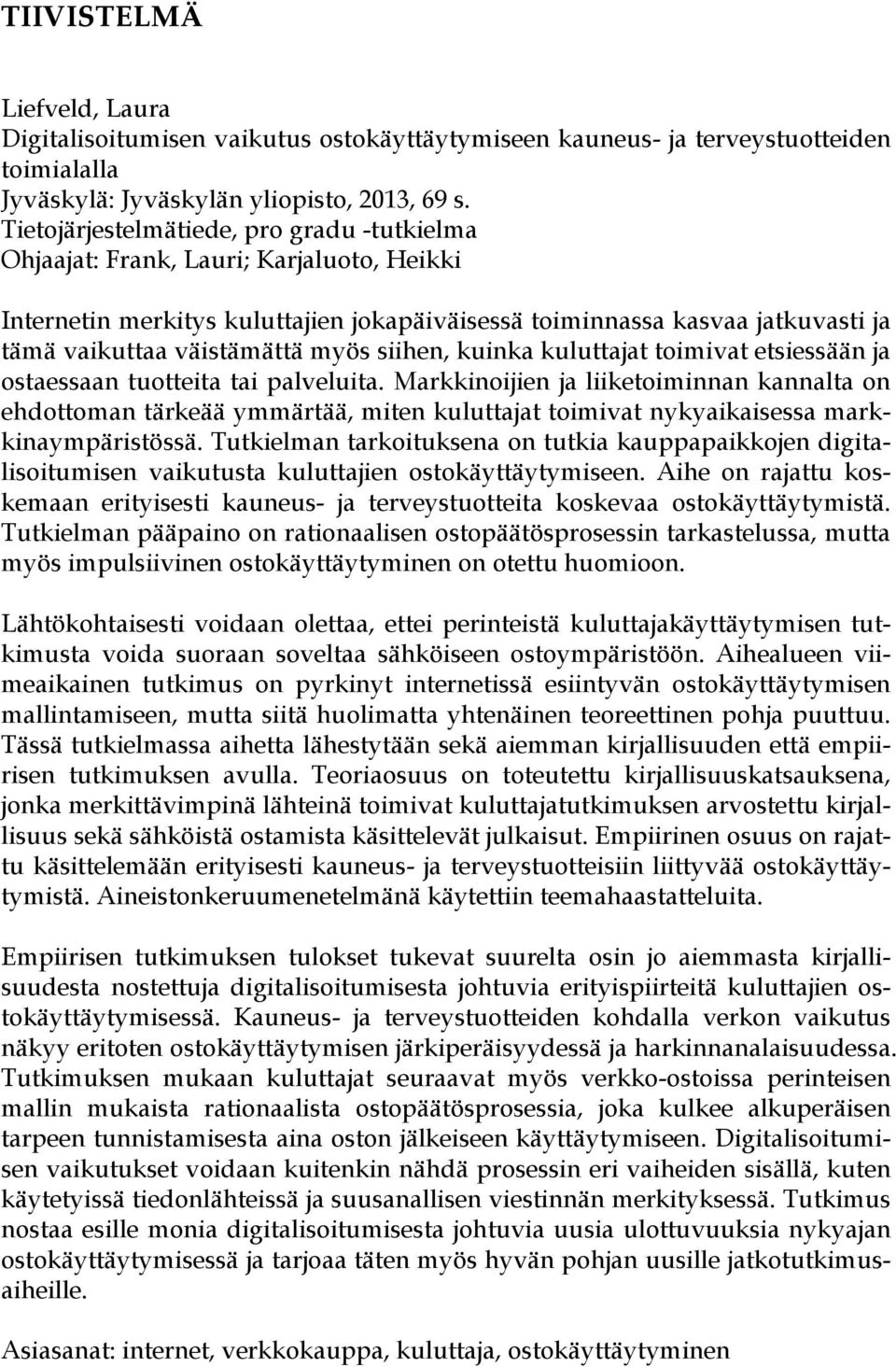 TIIVISTELMÄ

Liefveld, Laura
Digitalisoitumisen vaikutus ostokäyttäytymiseen kauneus- ja terveystuotteiden toimialalla
Jyväskylä: Jyväskylän yliopisto, 2013, 69 s.
Tietojärjestelmätiede, pro gradu -tutkielma
Ohjaajat: Frank, Lauri; Karjaluoto, Heikki

Internetin merkitys kuluttajien jokapäiväisessä toiminnassa kasvaa jatkuvasti ja tämä vaikuttaa väistämättä myös siihen, kuinka kuluttajat toimivat etsiessään ja ostaessaan tuotteita tai palveluita. Markkinoijien ja liiketoiminnan kannalta on ehdottoman tärkeää ymmärtää, miten kuluttajat toimivat nykyaikaisessa markkinaympäristössä. Tutkielman tarkoituksena on tutkia kauppapaikkojen digitalisoitumisen vaikutusta kuluttajien ostokäyttäytymiseen. Aihe on rajattu koskemaan erityisesti kauneus- ja terveystuotteita koskevaa ostokäyttäytymistä. Tutkielman pääpaino on rationaalisen ostopäätösprosessin tarkastelussa, mutta myös impulsiivinen ostokäyttäytyminen on otettu huomioon.

Lähtökohtaisesti voidaan olettaa, ettei perinteistä kuluttajakäyttäytymisen tutkimusta voida suoraan soveltaa sähköiseen ostoympäristöön. Aihealueen viimeaikainen tutkimus on pyrkinyt internetissä esiintyvän ostokäyttäytymisen mallintamiseen, mutta siitä huolimatta yhtenäinen teoreettinen pohja puuttuu. Tässä tutkielmassa aihetta lähestytään sekä aiemman kirjallisuuden että empiirisen tutkimuksen avulla. Teoriaosuus on toteutettu kirjallisuuskatsauksena, jonka merkittävimpinä lähteinä toimivat kuluttajatutkimuksen arvostettu kirjallisuus sekä sähköistä ostamista käsittelevät julkaisut. Empiirinen osuus on rajattu käsittelemään erityisesti kauneus- ja terveystuotteisiin liittyvää ostokäyttäytymistä. Aineistonkeruumenetelmänä käytettiin teemahaastatteluita.

Empiirisen tutkimuksen tulokset tukevat suurelta osin jo aiemmasta kirjallisuudesta nostettuja digitalisoitumisesta johtuvia erityispiirteitä kuluttajien ostokäyttäytymisessä. Kauneus- ja terveystuotteiden kohdalla verkon vaikutus näkyy eritoten ostokäyttäytymisen järkiperäisyydessä ja harkinnanalaisuudessa. Tutkimuksen mukaan kuluttajat seuraavat myös verkko-ostoissa perinteisen mallin mukaista rationaalista ostopäätösprosessia, joka kulkee alkuperäisen tarpeen tunnistamisesta aina oston jälkeiseen käyttäytymiseen. Digitalisoitumisen vaikutukset voidaan kuitenkin nähdä prosessin eri vaiheiden sisällä, kuten käytetyissä tiedonlähteissä ja suusanallisen viestinnän merkityksessä. Tutkimus nostaa esille monia digitalisoitumisesta johtuvia uusia ulottuvuuksia nykyajan ostokäyttäytymisessä ja tarjoaa täten myös hyvän pohjan uusille jatkotutkimusaiheille.

Asiasanat: internet, verkkokauppa, kuluttaja, ostokäyttäytyminen